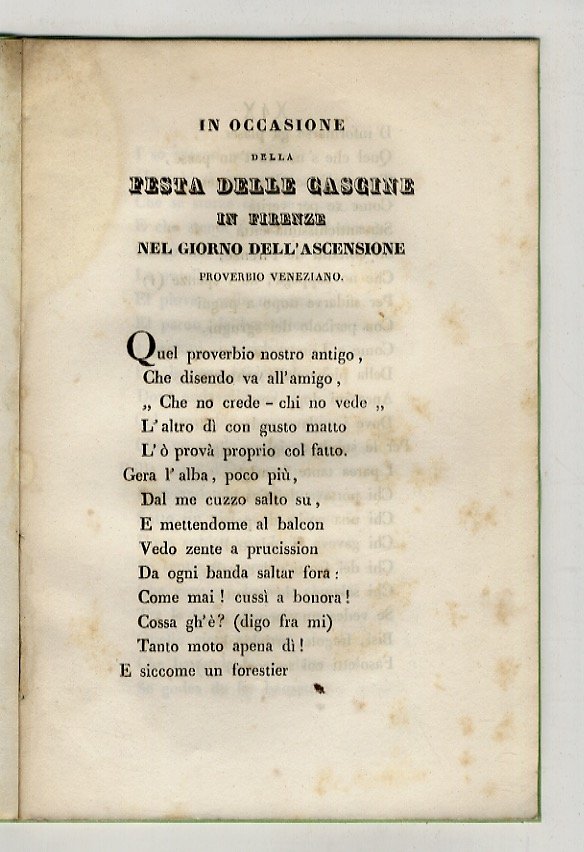 IN OCCASIONE

DELLA

FESTA DELLE CASCINE

IN FIRENZE

NEL GIORNO DELL'ASCENSIONE

PROVERBIO VENEZIANO.

Quel proverbio nostro antigo,
Che disendo va all'amigo,
„ Che no crede - chi no vede „
L'altro dì con gusto matto
L'ò provà proprio col fatto.
Gera l'alba, poco più,
Dal me cuzzo salto su,
E mettendome al balcon
Vedo zente a prucission
Da ogni banda saltar fora:
Come mai! cussì a bonora!
Cossa gh'è? (digo fra mi)
Tanto moto apena dì!
E siccome un forestier